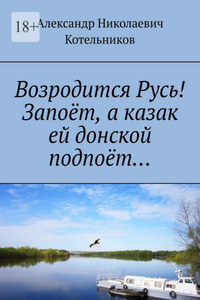 18+

Александр Николаевич Котельников

Возродится Русь! Запоёт, а казак ей донской подпоёт…